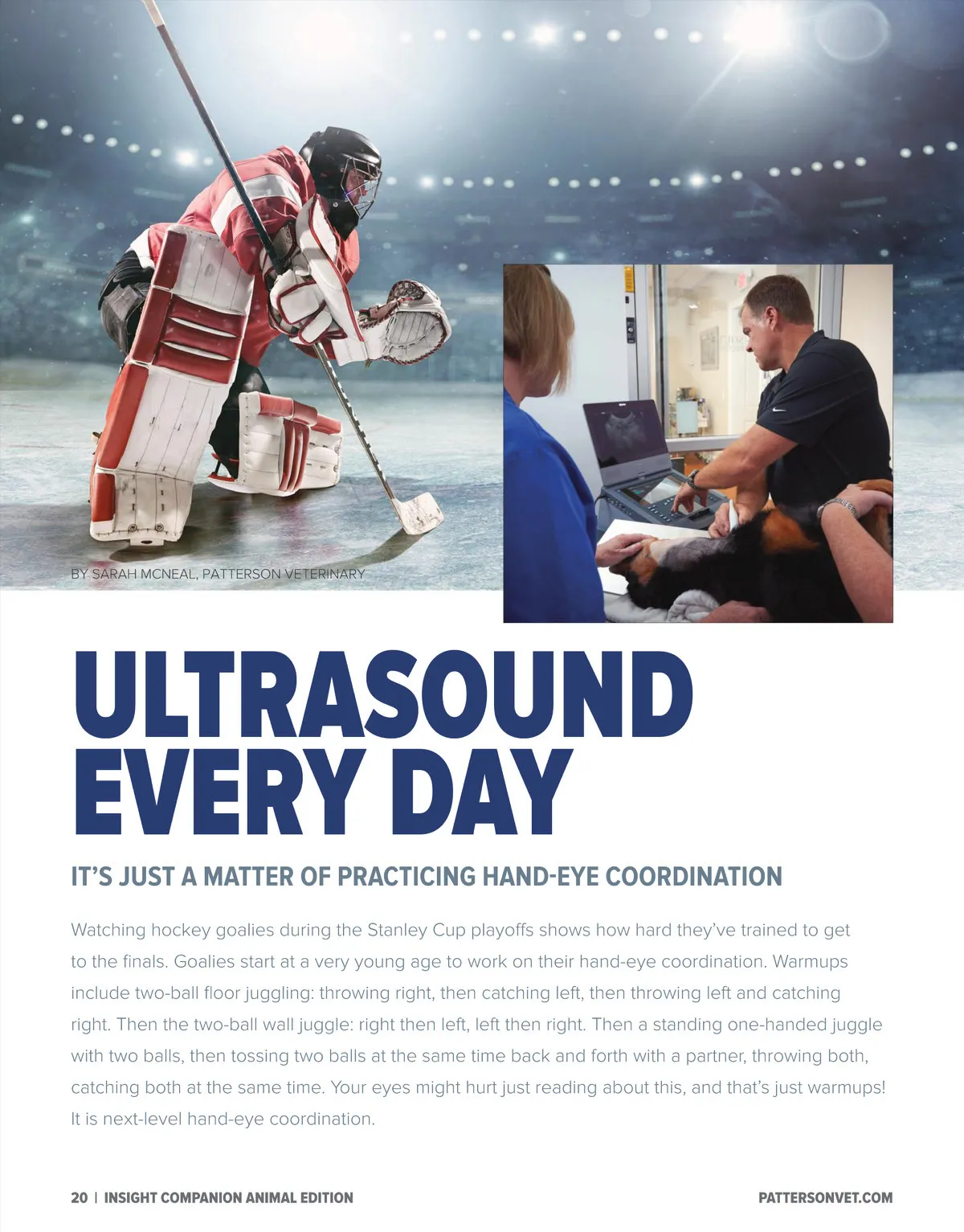 BY SARAH MCNEAL, PATTERSON VETERINARY

ULTRASOUND EVERY DAY

IT'S JUST A MATTER OF PRACTICING HAND-EYE COORDINATION

Watching hockey goalies during the Stanley Cup playoffs shows how hard they've trained to get to the finals. Goalies start at a very young age to work on their hand-eye coordination. Warmups include two-ball floor juggling: throwing right, then catching left, then throwing left and catching right. Then the two-ball wall juggle: right then left, left then right. Then a standing one-handed juggle with two balls, then tossing two balls at the same time back and forth with a partner, throwing both, catching both at the same time. Your eyes might hurt just reading about this, and that's just warmups! It is next-level hand-eye coordination.

20 | INSIGHT COMPANION ANIMAL EDITION

PATTERSONVET.COM